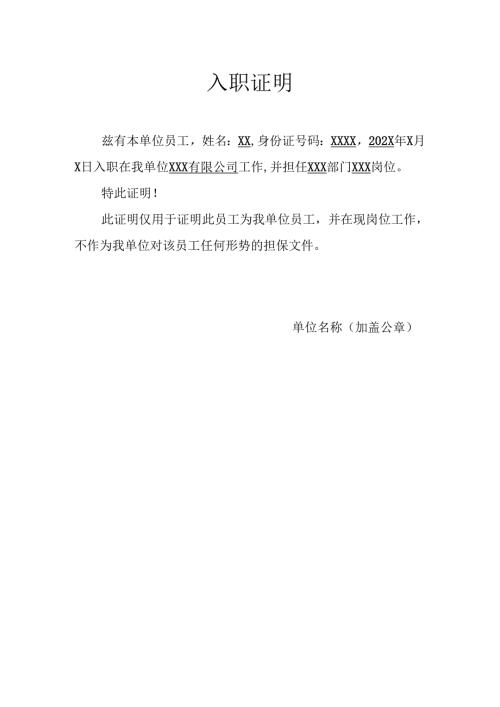 入职证明

兹有本单位员工，姓名：XX,身份证号码：XXXX，202X年X月X日入职在我单位XXX有限公司工作,并担任XXX部门XXX岗位。

特此证明！

此证明仅用于证明此员工为我单位员工，并在现岗位工作，不作为我单位对该员工任何形势的担保文件。

单位名称（加盖公章）